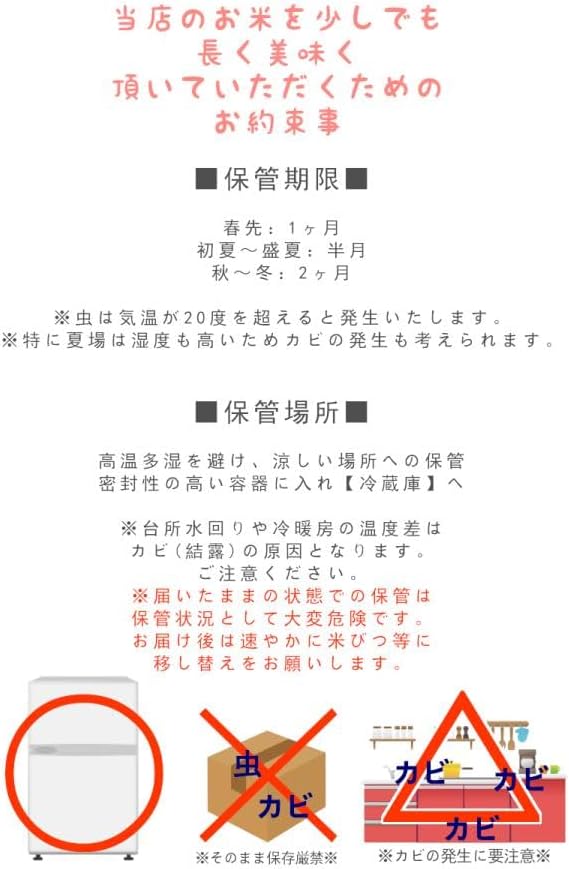 当店のお米を少しでも
長く美味く
頂いていただくための
お約束事

■保管期限■

春先：1ヶ月
初夏～盛夏：半月
秋～冬：2ヶ月

※虫は気温が20度を超えると発生いたします。
※特に夏場は湿度も高いためカビの発生も考えられます。

■保管場所■

高温多湿を避け、涼しい場所への保管
密封性の高い容器に入れ【冷蔵庫】へ

※台所水回りや冷暖房の温度差は
カビ（結露）の原因となります。
ご注意ください。
※届いたままの状態での保管は
保管状況として大変危険です。
お届け後は速やかに米びつ等に
移し替えをお願いします。

虫
カビ
※そのまま保存厳禁※

カビ
カビ
カビ
※カビの発生に要注意※